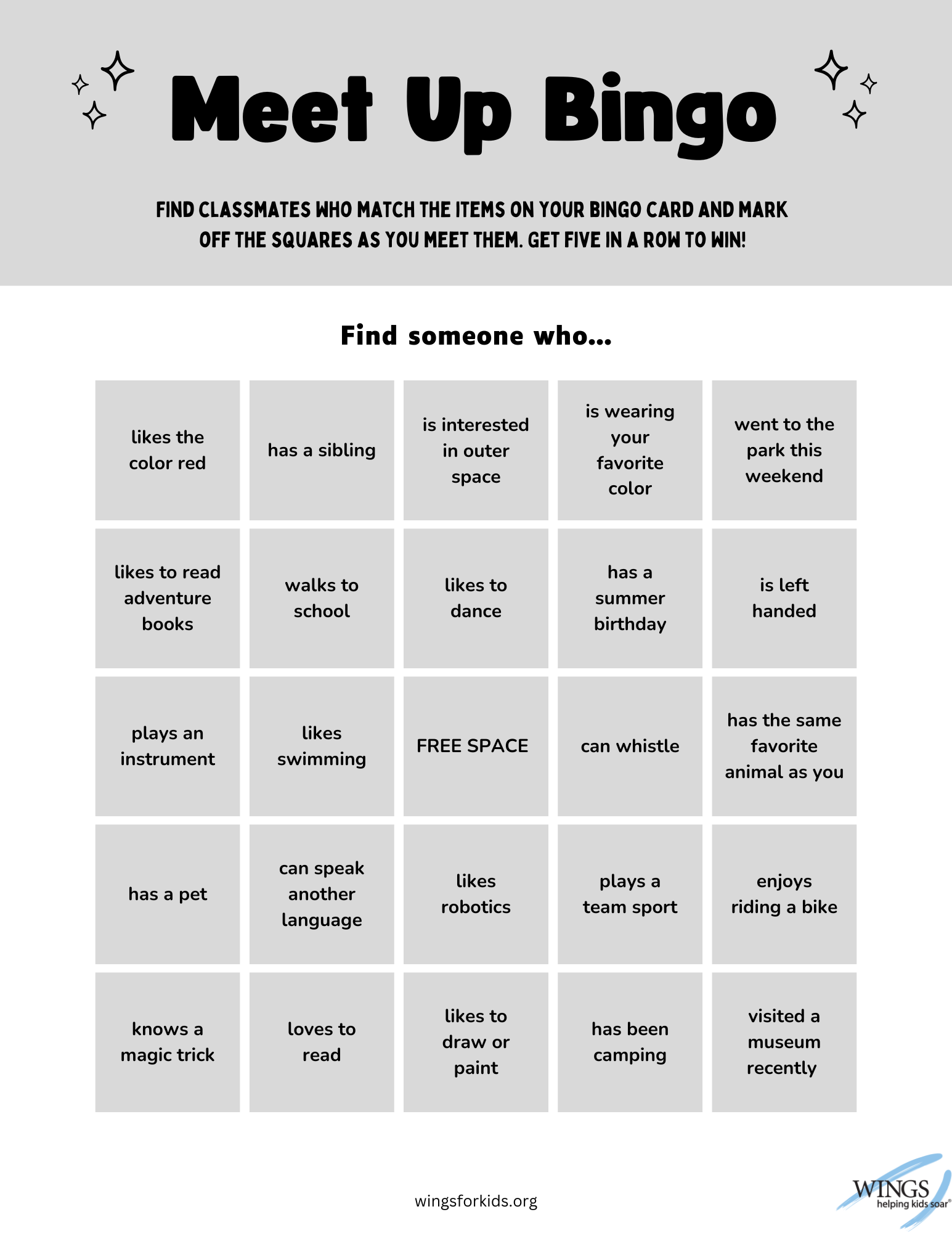 Meet Up Bingo

FIND CLASSMATES WHO MATCH THE ITEMS ON YOUR BINGO CARD AND MARK OFF THE SQUARES AS YOU MEET THEM. GET FIVE IN A ROW TO WIN!

Find someone who...

| likes the color red | has a sibling | is interested in outer space | is wearing your favorite color | went to the park this weekend |
|---|---|---|---|---|
| likes to read adventure books | walks to school | likes to dance | has a summer birthday | is left handed |
| plays an instrument | likes swimming | FREE SPACE | can whistle | has the same favorite animal as you |
| has a pet | can speak another language | likes robotics | plays a team sport | enjoys riding a bike |
| knows a magic trick | loves to read | likes to draw or paint | has been camping | visited a museum recently |

wingsforkids.org

WINGS
helping kids soar®